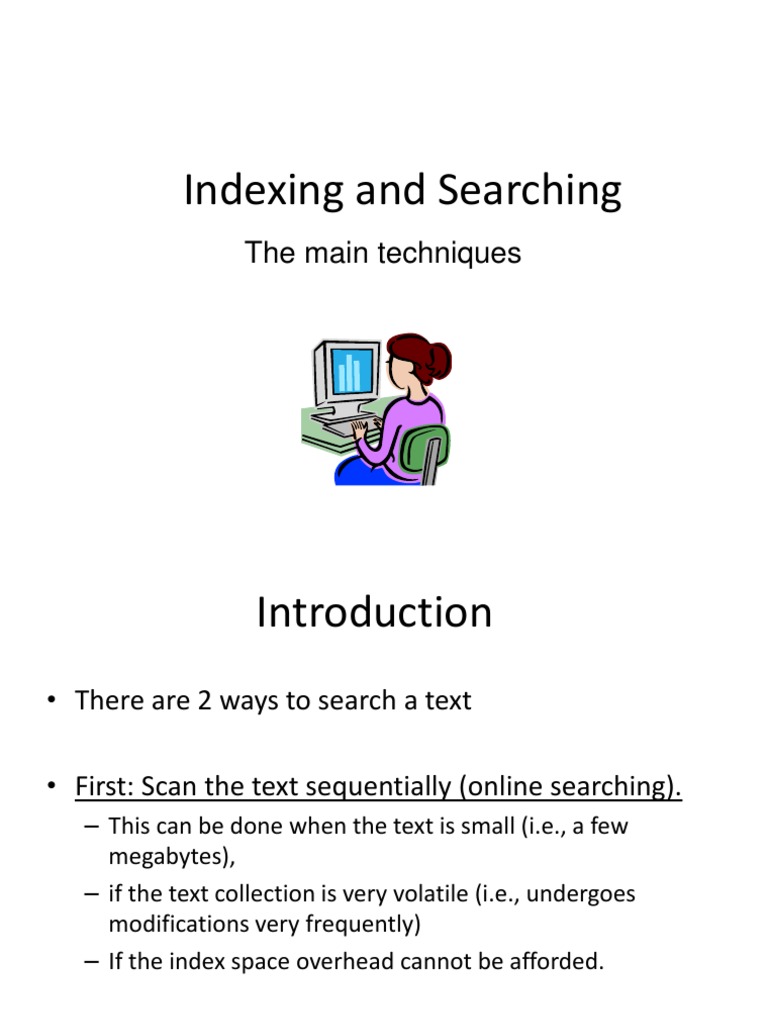 Indexing and Searching

The main techniques

Introduction

• There are 2 ways to search a text

• First: Scan the text sequentially (online searching).
– This can be done when the text is small (i.e., a few megabytes),
– if the text collection is very volatile (i.e., undergoes modifications very frequently)
– If the index space overhead cannot be afforded.